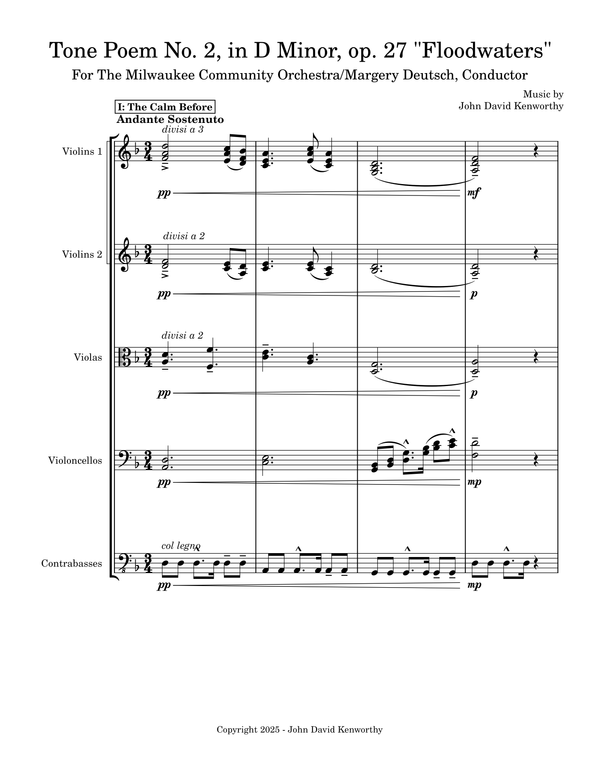 Tone Poem No. 2, in D Minor, op. 27 "Floodwaters"
For The Milwaukee Community Orchestra/Margery Deutsch, Conductor

Music by
John David Kenworthy

I: The Calm Before
Andante Sostenuto

Violins 1
divisi a 3
pp
mf

Violins 2
divisi a 2
pp
p

Violas
divisi a 2
pp
p

Violoncellos
pp
mp

Contrabasses
col legno
pp
mp

Copyright 2025 - John David Kenworthy